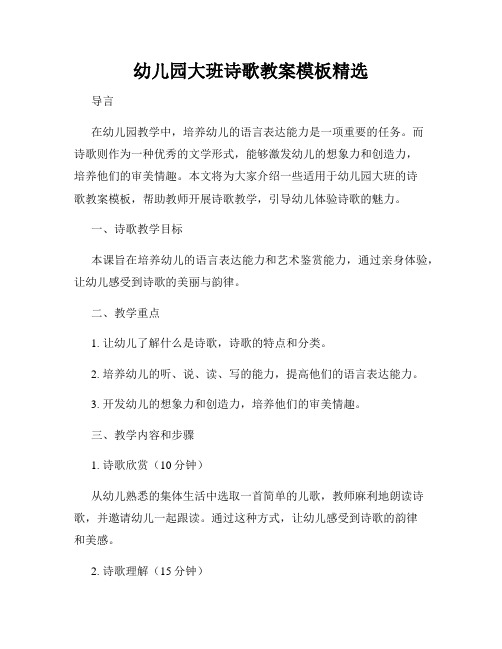 幼儿园大班诗歌教案模板精选

导言

在幼儿园教学中，培养幼儿的语言表达能力是一项重要的任务。而诗歌则作为一种优秀的文学形式，能够激发幼儿的想象力和创造力，培养他们的审美情趣。本文将为大家介绍一些适用于幼儿园大班的诗歌教案模板，帮助教师开展诗歌教学，引导幼儿体验诗歌的魅力。

一、诗歌教学目标

本课旨在培养幼儿的语言表达能力和艺术鉴赏能力，通过亲身体验，让幼儿感受到诗歌的美丽与韵律。

二、教学重点

1. 让幼儿了解什么是诗歌，诗歌的特点和分类。

2. 培养幼儿的听、说、读、写的能力，提高他们的语言表达能力。

3. 开发幼儿的想象力和创造力，培养他们的审美情趣。

三、教学内容和步骤

1. 诗歌欣赏（10 分钟）

从幼儿熟悉的集体生活中选取一首简单的儿歌，教师麻利地朗读诗歌，并邀请幼儿一起跟读。通过这种方式，让幼儿感受到诗歌的韵律和美感。

2. 诗歌理解（15 分钟）